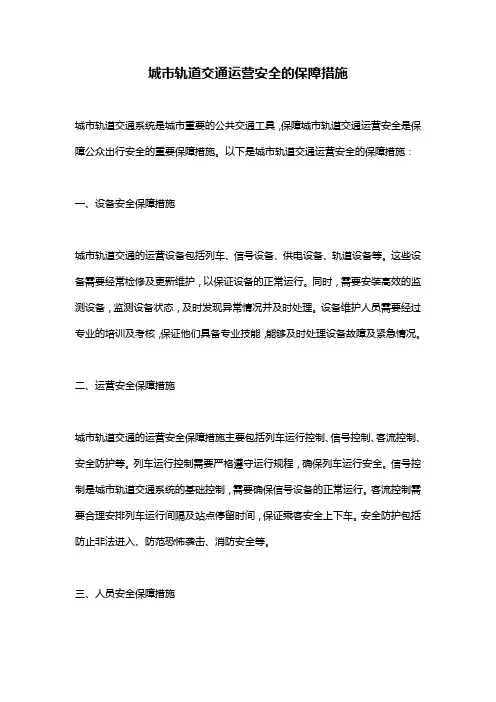 城市轨道交通运营安全的保障措施

城市轨道交通系统是城市重要的公共交通工具，保障城市轨道交通运营安全是保障公众出行安全的重要保障措施。以下是城市轨道交通运营安全的保障措施：

一、设备安全保障措施

城市轨道交通的运营设备包括列车、信号设备、供电设备、轨道设备等。这些设备需要经常检修及更新维护，以保证设备的正常运行。同时，需要安装高效的监测设备，监测设备状态，及时发现异常情况并及时处理。设备维护人员需要经过专业的培训及考核，保证他们具备专业技能，能够及时处理设备故障及紧急情况。

二、运营安全保障措施

城市轨道交通的运营安全保障措施主要包括列车运行控制、信号控制、客流控制、安全防护等。列车运行控制需要严格遵守运行规程，确保列车运行安全。信号控制是城市轨道交通系统的基础控制，需要确保信号设备的正常运行。客流控制需要合理安排列车运行间隔及站点停留时间，保证乘客安全上下车。安全防护包括防止非法进入、防范恐怖袭击、消防安全等。

三、人员安全保障措施